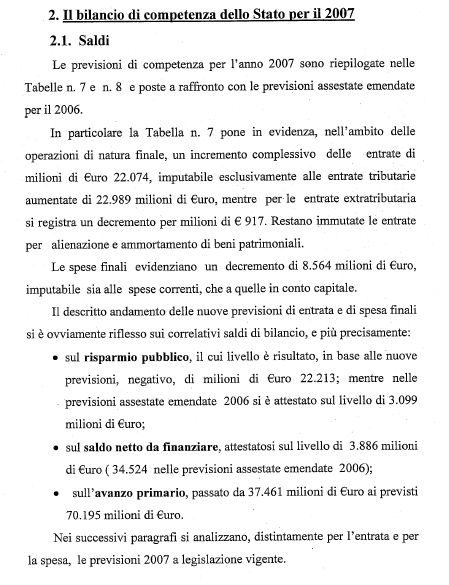 2. Il bilancio di competenza dello Stato per il 2007

2.1. Saldi

Le previsioni di competenza per l'anno 2007 sono riepilogate nelle Tabelle n. 7 e n. 8 e poste a raffronto con le previsioni assestate emendate per il 2006.

In particolare la Tabella n. 7 pone in evidenza, nell'ambito delle operazioni di natura finale, un incremento complessivo delle entrate di milioni di €uro 22.074, imputabile esclusivamente alle entrate tributarie aumentate di 22.989 milioni di €uro, mentre per le entrate extratributaria si registra un decremento per milioni di € 917. Restano immutate le entrate per alienazione e ammortamento di beni patrimoniali.

Le spese finali evidenziano un decremento di 8.564 milioni di €uro, imputabile sia alle spese correnti, che a quelle in conto capitale.

Il descritto andamento delle nuove previsioni di entrata e di spesa finali si è ovviamente riflesso sui correlativi saldi di bilancio, e più precisamente:

• sul risparmio pubblico, il cui livello è risultato, in base alle nuove previsioni, negativo, di milioni di €uro 22.213; mentre nelle previsioni assestate emendate 2006 si è attestato sul livello di 3.099 milioni di €uro;

• sul saldo netto da finanziare, attestatosi sul livello di 3.886 milioni di €uro ( 34.524 nelle previsioni assestate emendate 2006);

• sull'avanzo primario, passato da 37.461 milioni di €uro ai previsti 70.195 milioni di €uro.

Nei successivi paragrafi si analizzano, distintamente per l'entrata e per la spesa, le previsioni 2007 a legislazione vigente.